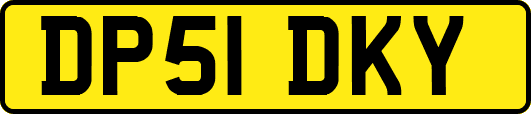 DP51 DKY